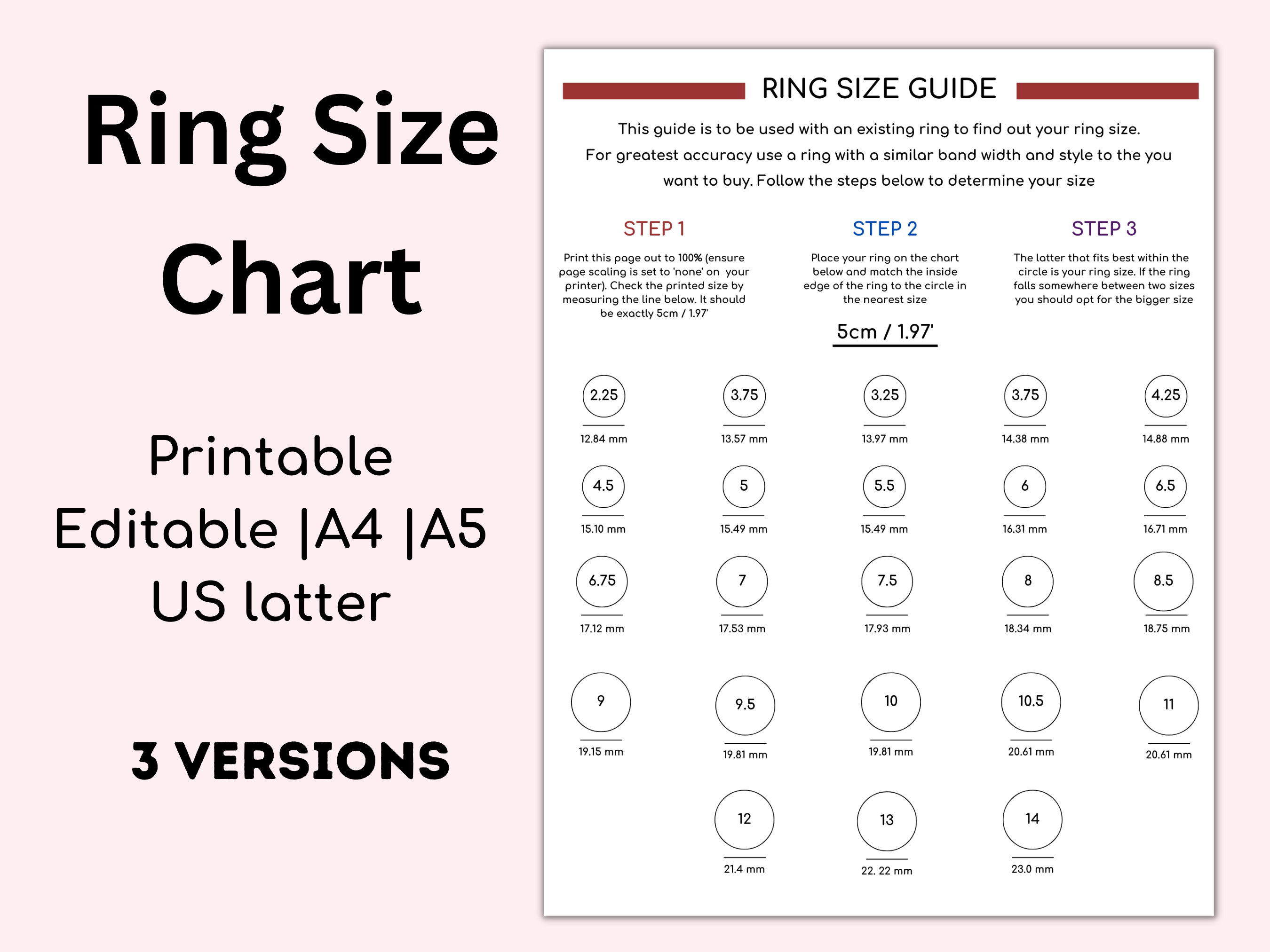 Ring Size Chart

Printable Editable |A4 |A5 US latter

3 VERSIONS

RING SIZE GUIDE

This guide is to be used with an existing ring to find out your ring size. For greatest accuracy use a ring with a similar band width and style to the you want to buy. Follow the steps below to determine your size

STEP 1

Print this page out to 100% (ensure page scaling is set to 'none' on your printer). Check the printed size by measuring the line below. It should be exactly 5cm / 1.97'

STEP 2

Place your ring on the chart below and match the inside edge of the ring to the circle in the nearest size

5cm / 1.97'

STEP 3

The latter that fits best within the circle is your ring size. If the ring falls somewhere between two sizes you should opt for the bigger size

2.25
12.84 mm

3.75
13.57 mm

3.25
13.97 mm

3.75
14.38 mm

4.25
14.88 mm

4.5
15.10 mm

5
15.49 mm

5.5
15.49 mm

6
16.31 mm

6.5
16.71 mm

6.75
17.12 mm

7
17.53 mm

7.5
17.93 mm

8
18.34 mm

8.5
18.75 mm

9
19.15 mm

9.5
19.81 mm

10
19.81 mm

10.5
20.61 mm

11
20.61 mm

12
21.4 mm

13
22. 22 mm

14
23.0 mm